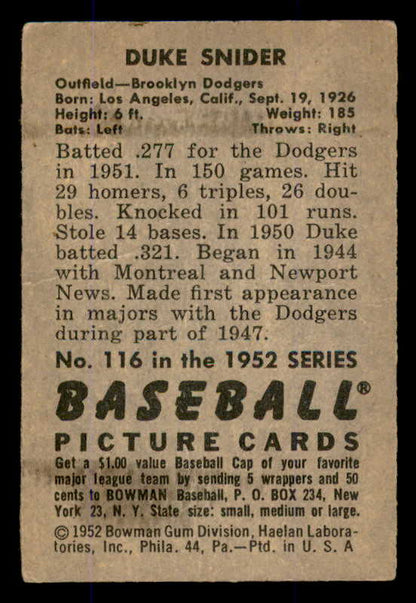 DUKE SNIDER

Outfield—Brooklyn Dodgers
Born: Los Angeles, Calif., Sept. 19, 1926
Height: 6 ft. Weight: 185
Bats: Left Throws: Right

Batted .277 for the Dodgers in 1951. In 150 games. Hit 29 homers, 6 triples, 26 doubles. Knocked in 101 runs. Stole 14 bases. In 1950 Duke batted .321. Began in 1944 with Montreal and Newport News. Made first appearance in majors with the Dodgers during part of 1947.

No. 116 in the 1952 SERIES

BASEBALL®

PICTURE CARDS

Get a $1.00 value Baseball Cap of your favorite major league team by sending 5 wrappers and 50 cents to BOWMAN Baseball, P. O. BOX 234, New York 23, N. Y. State size: small, medium or large.

© 1952 Bowman Gum Division, Haelan Laboratories, Inc., Phila. 44, Pa.—Ptd. in U. S. A